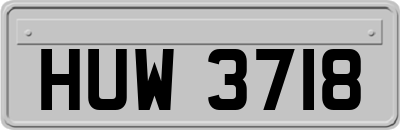 HUW 3718